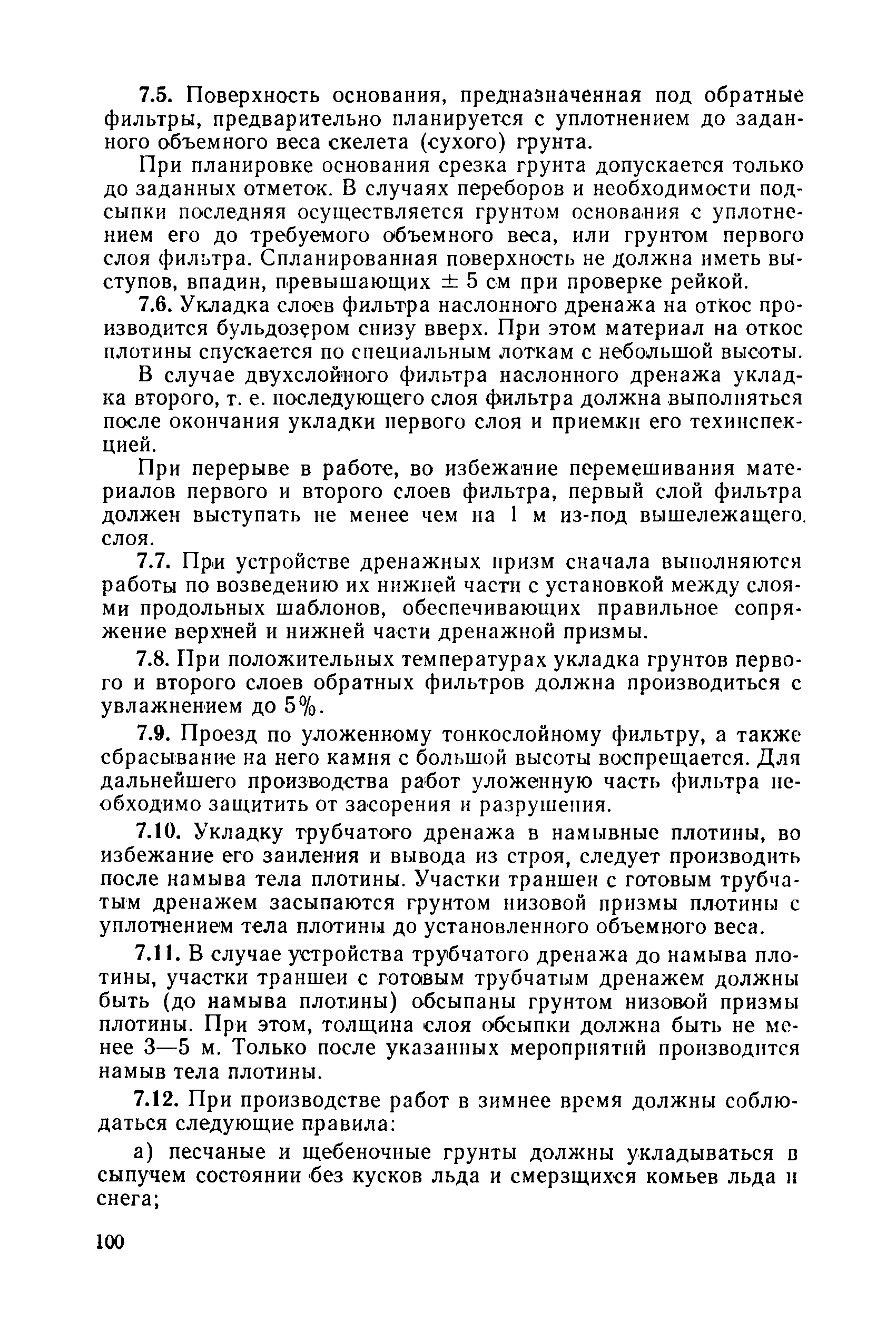 7.5. Поверхность основания, предназначенная под обратные фильтры, предварительно планируется с уплотнением до заданного объемного веса скелета (сухого) грунта.

При планировке основания срезка грунта допускается только до заданных отметок. В случаях переборов и необходимости подсыпки последняя осуществляется грунтом основания с уплотнением его до требуемого объемного веса, или грунтом первого слоя фильтра. Спланированная поверхность не должна иметь выступов, впадин, превышающих $\pm$ 5 см при проверке рейкой.

7.6. Укладка слоев фильтра наслонного дренажа на откос производится бульдозером снизу вверх. При этом материал на откос плотины спускается по специальным лоткам с небольшой высоты.

В случае двухслойного фильтра наслонного дренажа укладка второго, т. е. последующего слоя фильтра должна выполняться после окончания укладки первого слоя и приемки его техинспекцией.

При перерыве в работе, во избежание перемешивания материалов первого и второго слоев фильтра, первый слой фильтра должен выступать не менее чем на 1 м из-под вышележащего слоя.

7.7. При устройстве дренажных призм сначала выполняются работы по возведению их нижней части с установкой между слоями продольных шаблонов, обеспечивающих правильное сопряжение верхней и нижней части дренажной призмы.

7.8. При положительных температурах укладка грунтов первого и второго слоев обратных фильтров должна производиться с увлажнением до 5%.

7.9. Проезд по уложенному тонкослойному фильтру, а также сбрасывание на него камня с большой высоты воспрещается. Для дальнейшего производства работ уложенную часть фильтра необходимо защитить от засорения и разрушения.

7.10. Укладку трубчатого дренажа в намывные плотины, во избежание его заиления и вывода из строя, следует производить после намыва тела плотины. Участки траншеи с готовым трубчатым дренажем засыпаются грунтом низовой призмы плотины с уплотнением тела плотины до установленного объемного веса.

7.11. В случае устройства трубчатого дренажа до намыва плотины, участки траншеи с готовым трубчатым дренажем должны быть (до намыва плотины) обсыпаны грунтом низовой призмы плотины. При этом, толщина слоя обсыпки должна быть не менее 3—5 м. Только после указанных мероприятий производится намыв тела плотины.

7.12. При производстве работ в зимнее время должны соблюдаться следующие правила:

а) песчаные и щебеночные грунты должны укладываться в сыпучем состоянии без кусков льда и смерзщихся комьев льда и снега;

100